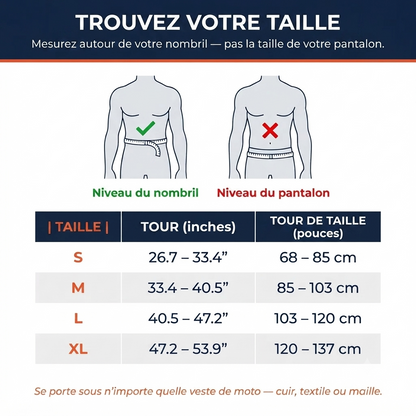 TROUVEZ VOTRE TAILLE

Mesurez autour de votre nombril — pas la taille de votre pantalon.

Niveau du nombril

Niveau du pantalon

| \| TAILLE \| | TOUR (inches) | TOUR DE TAILLE (pouces) |
|---|---|---|
| S | 26.7 – 33.4” | 68 – 85 cm |
| M | 33.4 – 40.5” | 85 – 103 cm |
| L | 40.5 – 47.2” | 103 – 120 cm |
| XL | 47.2 – 53.9” | 120 – 137 cm |

Se porte sous n'importe quelle veste de moto — cuir, textile ou maille.